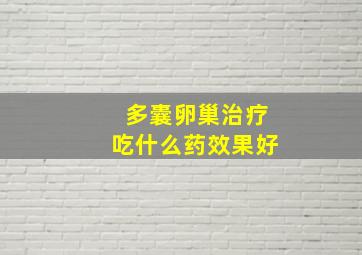 多囊卵巢治疗
吃什么药效果好